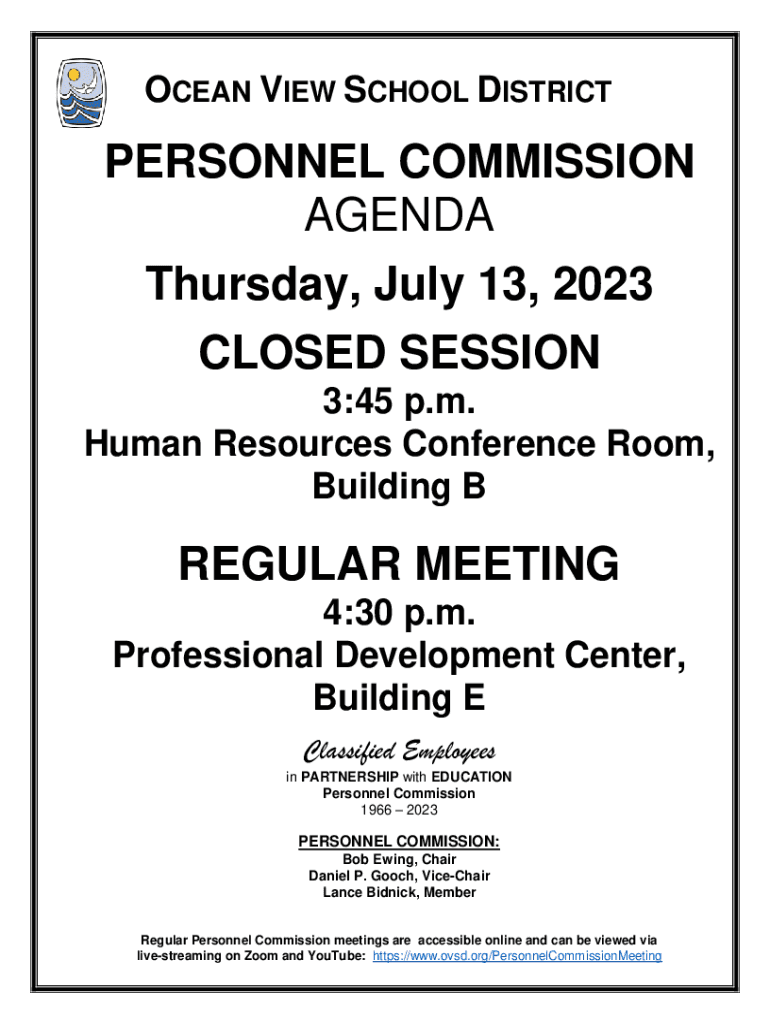 OCEAN VIEW SCHOOL DISTRICT

PERSONNEL COMMISSION

AGENDA

Thursday, July 13, 2023

CLOSED SESSION

3:45 p.m.

Human Resources Conference Room, Building B

REGULAR MEETING

4:30 p.m.

Professional Development Center, Building E

Classified Employees

in PARTNERSHIP with EDUCATION
Personnel Commission
1966 – 2023

PERSONNEL COMMISSION:
Bob Ewing, Chair
Daniel P. Gooch, Vice-Chair
Lance Bidnick, Member

Regular Personnel Commission meetings are accessible online and can be viewed via live-streaming on Zoom and YouTube: https://www.ovsd.org/PersonnelCommissionMeeting